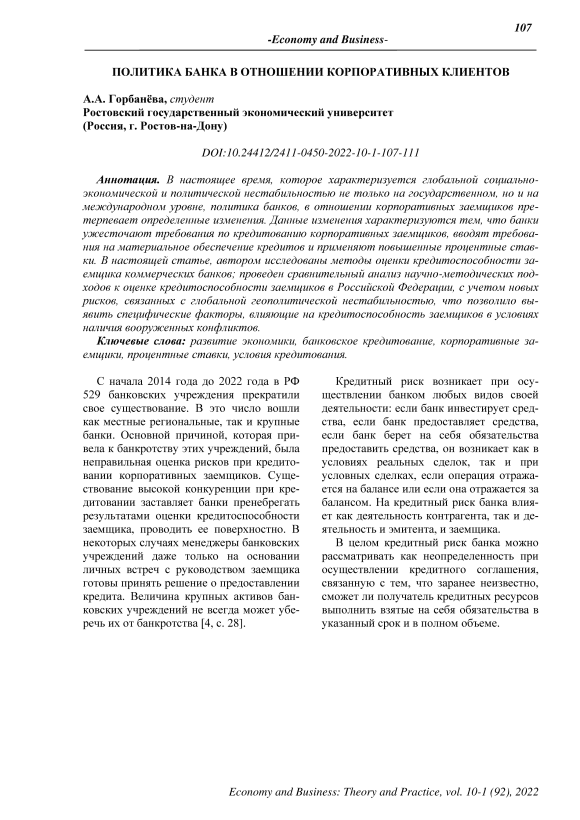 107

-Economy and Business-

ПОЛИТИКА БАНКА В ОТНОШЕНИИ КОРПОРАТИВНЫХ КЛИЕНТОВ

А.А. Горбанёва, студент
Ростовский государственный экономический университет
(Россия, г. Ростов-на-Дону)

DOI:10.24412/2411-0450-2022-10-1-107-111

Аннотация. В настоящее время, которое характеризуется глобальной социально-экономической и политической нестабильностью не только на государственном, но и на международном уровне, политика банков, в отношении корпоративных заемщиков претерпевает определенные изменения. Данные изменения характеризуются тем, что банки ужесточают требования по кредитованию корпоративных заемщиков, вводят требования на материальное обеспечение кредитов и применяют повышенные процентные ставки. В настоящей статье, автором исследованы методы оценки кредитоспособности заемщика коммерческих банков; проведен сравнительный анализ научно-методических подходов к оценке кредитоспособности заемщиков в Российской Федерации, с учетом новых рисков, связанных с глобальной геополитической нестабильностью, что позволило выявить специфические факторы, влияющие на кредитоспособность заемщиков в условиях наличия вооруженных конфликтов.

Ключевые слова: развитие экономики, банковское кредитование, корпоративные заемщики, процентные ставки, условия кредитования.

С начала 2014 года до 2022 года в РФ 529 банковских учреждения прекратили свое существование. В это число вошли как местные региональные, так и крупные банки. Основной причиной, которая привела к банкротству этих учреждений, была неправильная оценка рисков при кредитовании корпоративных заемщиков. Существование высокой конкуренции при кредитовании заставляет банки пренебрегать результатами оценки кредитоспособности заемщика, проводить ее поверхностно. В некоторых случаях менеджеры банковских учреждений даже только на основании личных встреч с руководством заемщика готовы принять решение о предоставлении кредита. Величина крупных активов банковских учреждений не всегда может уберечь их от банкротства [4, с. 28].

Кредитный риск возникает при осуществлении банком любых видов своей деятельности: если банк инвестирует средства, если банк предоставляет средства, если банк берет на себя обязательства предоставить средства, он возникает как в условиях реальных сделок, так и при условных сделках, если операция отражается на балансе или если она отражается за балансом. На кредитный риск банка влияет как деятельность контрагента, так и деятельность и эмитента, и заемщика.

В целом кредитный риск банка можно рассматривать как неопределенность при осуществлении кредитного соглашения, связанную с тем, что заранее неизвестно, сможет ли получатель кредитных ресурсов выполнить взятые на себя обязательства в указанный срок и в полном объеме.

Economy and Business: Theory and Practice, vol. 10-1 (92), 2022